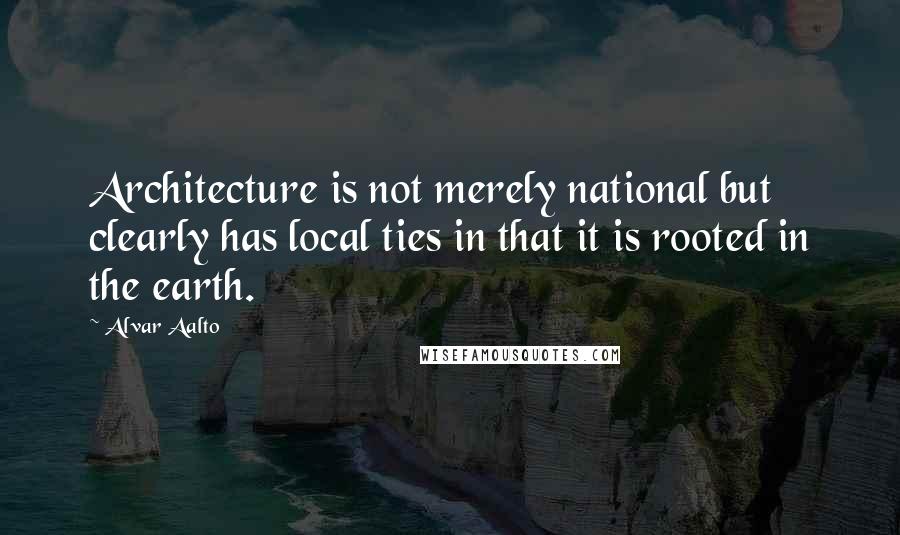 Architecture is not merely national but clearly has local ties in that it is rooted in the earth.

~ Alvar Aalto

WISEFAMOUSQUOTES.COM